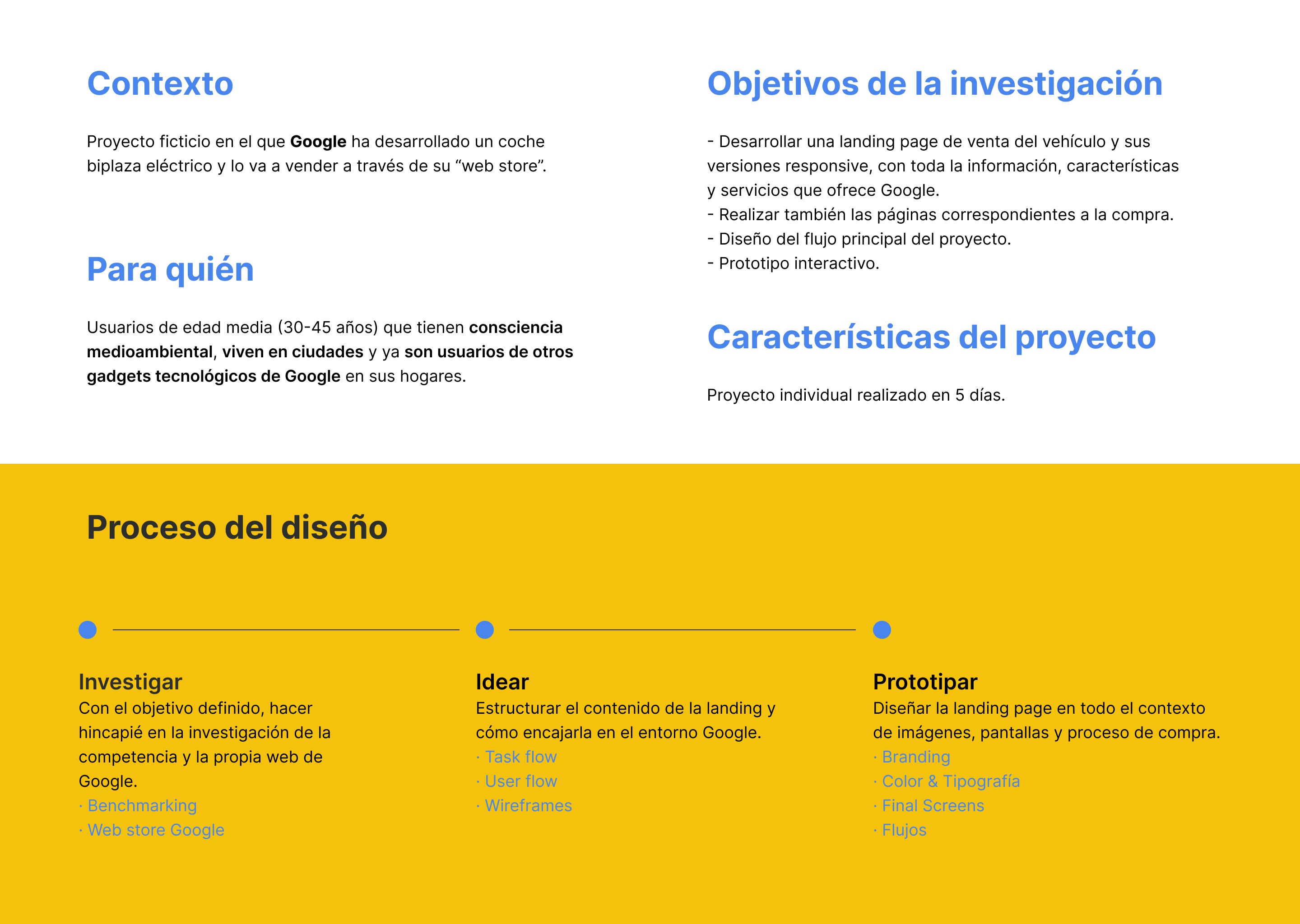 Contexto

Proyecto ficticio en el que Google ha desarrollado un coche biplaza eléctrico y lo va a vender a través de su “web store”.

Para quién

Usuarios de edad media (30-45 años) que tienen consciencia medioambiental, viven en ciudades y ya son usuarios de otros gadgets tecnológicos de Google en sus hogares.

Objetivos de la investigación

- Desarrollar una landing page de venta del vehículo y sus versiones responsive, con toda la información, características y servicios que ofrece Google.
- Realizar también las páginas correspondientes a la compra.
- Diseño del flujo principal del proyecto.
- Prototipo interactivo.

Características del proyecto

Proyecto individual realizado en 5 días.

Proceso del diseño

Investigar
Con el objetivo definido, hacer hincapié en la investigación de la competencia y la propia web de Google.
· Benchmarking
· Web store Google

Idear
Estructurar el contenido de la landing y cómo encajarla en el entorno Google.
· Task flow
· User flow
· Wireframes

Prototipar
Diseñar la landing page en todo el contexto de imágenes, pantallas y proceso de compra.
· Branding
· Color & Tipografía
· Final Screens
· Flujos